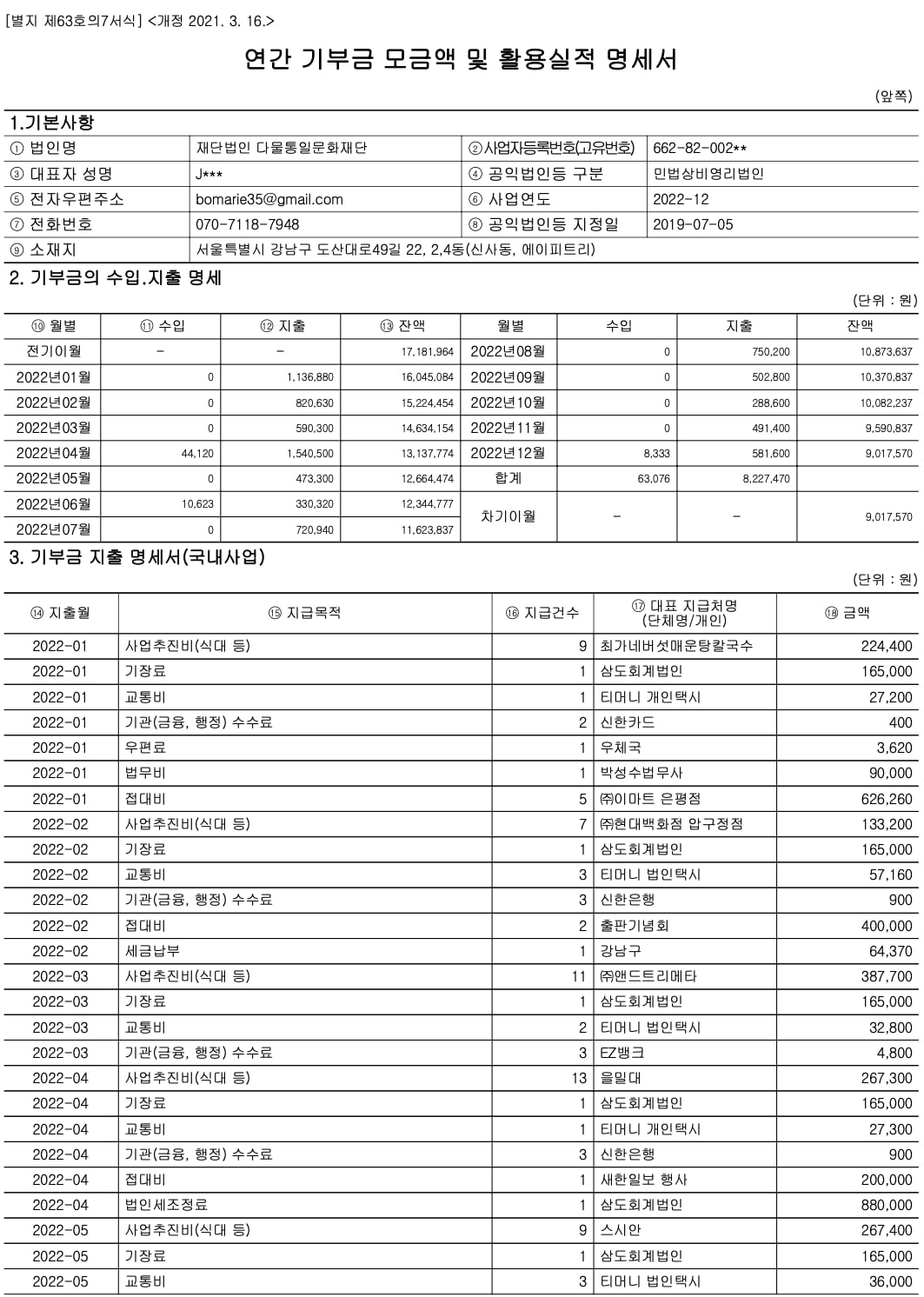 [별지 제63호의7서식] <개정 2021. 3. 16.>

연간 기부금 모금액 및 활용실적 명세서

(앞쪽)

1.기본사항

| ① 법인명 | 재단법인 다물통일문화재단 | ②사업자등록번호(고유번호) | 662-82-002** |
|---|---|---|---|
| ③ 대표자 성명 | J*** | ④ 공익법인등 구분 | 민법상비영리법인 |
| ⑤ 전자우편주소 | bomarie35@gmail.com | ⑥ 사업연도 | 2022-12 |
| ⑦ 전화번호 | 070-7118-7948 | ⑧ 공익법인등 지정일 | 2019-07-05 |
| ⑨ 소재지 | 서울특별시 강남구 도산대로49길 22, 2,4동(신사동, 에이피트리) | | |

2. 기부금의 수입.지출 명세

(단위 : 원)

| ⑩ 월별 | ⑪ 수입 | ⑫ 지출 | ⑬ 잔액 | 월별 | 수입 | 지출 | 잔액 |
|---|---|---|---|---|---|---|---|
| 전기이월 | - | - | 17,181,964 | 2022년08월 | 0 | 750,200 | 10,873,637 |
| 2022년01월 | 0 | 1,136,880 | 16,045,084 | 2022년09월 | 0 | 502,800 | 10,370,837 |
| 2022년02월 | 0 | 820,630 | 15,224,454 | 2022년10월 | 0 | 288,600 | 10,082,237 |
| 2022년03월 | 0 | 590,300 | 14,634,154 | 2022년11월 | 0 | 491,400 | 9,590,837 |
| 2022년04월 | 44,120 | 1,540,500 | 13,137,774 | 2022년12월 | 8,333 | 581,600 | 9,017,570 |
| 2022년05월 | 0 | 473,300 | 12,664,474 | 합계 | 63,076 | 8,227,470 | |
| 2022년06월 | 10,623 | 330,320 | 12,344,777 | 차기이월 | - | - | 9,017,570 |
| 2022년07월 | 0 | 720,940 | 11,623,837 | | | | |

3. 기부금 지출 명세서(국내사업)

(단위 : 원)

| ⑭ 지출월 | ⑮ 지급목적 | ⑯ 지급건수 | ⑰ 대표 지급처명 (단체명/개인) | ⑱ 금액 |
|---|---|---|---|---|
| 2022-01 | 사업추진비(식대 등) | 9 | 최가네버섯매운탕칼국수 | 224,400 |
| 2022-01 | 기장료 | 1 | 삼도회계법인 | 165,000 |
| 2022-01 | 교통비 | 1 | 티머니 개인택시 | 27,200 |
| 2022-01 | 기관(금융, 행정) 수수료 | 2 | 신한카드 | 400 |
| 2022-01 | 우편료 | 1 | 우체국 | 3,620 |
| 2022-01 | 법무비 | 1 | 박성수법무사 | 90,000 |
| 2022-01 | 접대비 | 5 | ㈜이마트 은평점 | 626,260 |
| 2022-02 | 사업추진비(식대 등) | 7 | ㈜현대백화점 압구정점 | 133,200 |
| 2022-02 | 기장료 | 1 | 삼도회계법인 | 165,000 |
| 2022-02 | 교통비 | 3 | 티머니 법인택시 | 57,160 |
| 2022-02 | 기관(금융, 행정) 수수료 | 3 | 신한은행 | 900 |
| 2022-02 | 접대비 | 2 | 출판기념회 | 400,000 |
| 2022-02 | 세금납부 | 1 | 강남구 | 64,370 |
| 2022-03 | 사업추진비(식대 등) | 11 | ㈜앤드트리메타 | 387,700 |
| 2022-03 | 기장료 | 1 | 삼도회계법인 | 165,000 |
| 2022-03 | 교통비 | 2 | 티머니 법인택시 | 32,800 |
| 2022-03 | 기관(금융, 행정) 수수료 | 3 | EZ뱅크 | 4,800 |
| 2022-04 | 사업추진비(식대 등) | 13 | 을밀대 | 267,300 |
| 2022-04 | 기장료 | 1 | 삼도회계법인 | 165,000 |
| 2022-04 | 교통비 | 1 | 티머니 개인택시 | 27,300 |
| 2022-04 | 기관(금융, 행정) 수수료 | 3 | 신한은행 | 900 |
| 2022-04 | 접대비 | 1 | 새한일보 행사 | 200,000 |
| 2022-04 | 법인세조정료 | 1 | 삼도회계법인 | 880,000 |
| 2022-05 | 사업추진비(식대 등) | 9 | 스시안 | 267,400 |
| 2022-05 | 기장료 | 1 | 삼도회계법인 | 165,000 |
| 2022-05 | 교통비 | 3 | 티머니 법인택시 | 36,000 |